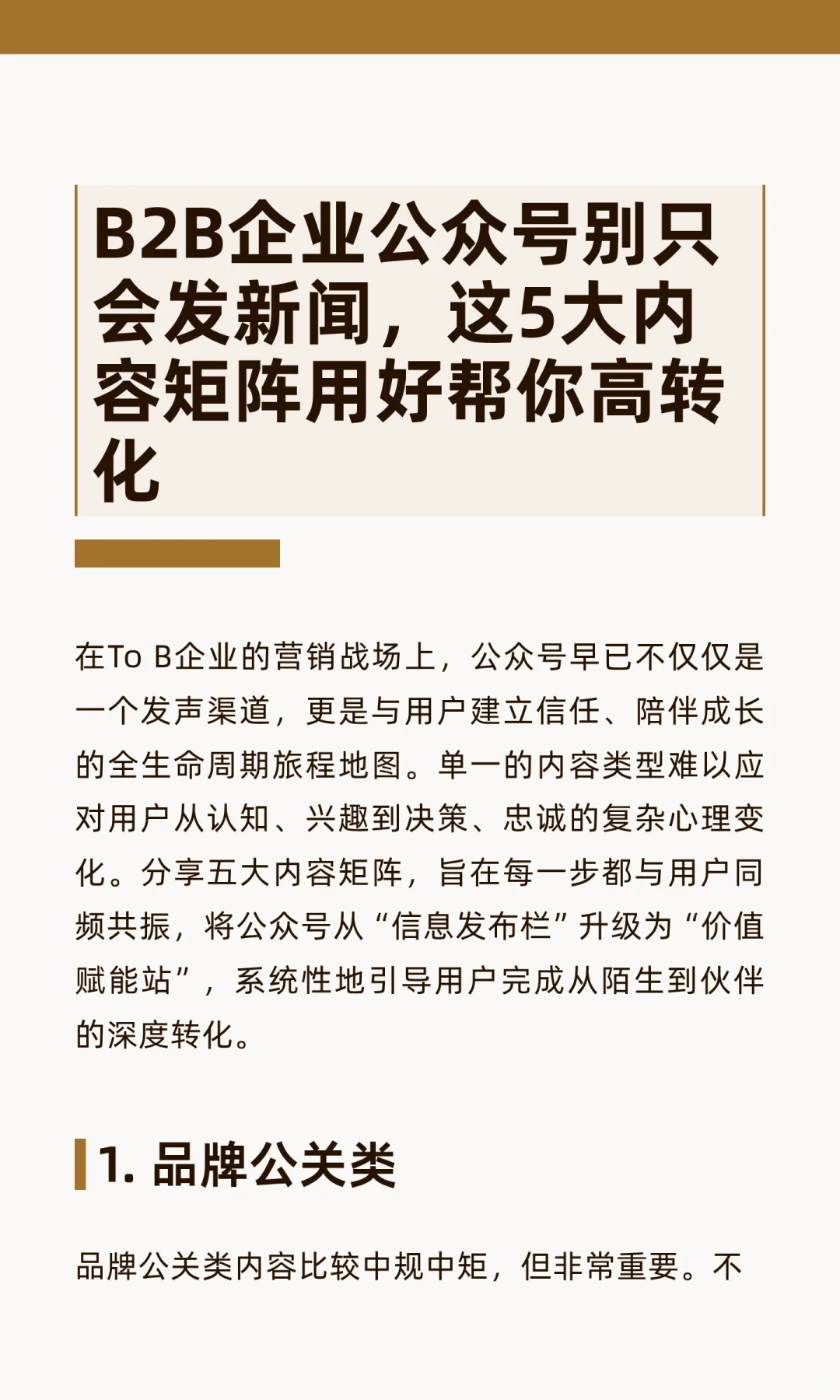 B2B企业公众号别只会发新闻，这5大内容矩阵用好帮你高转化

在To B企业的营销战场上，公众号早已不仅仅是一个发声渠道，更是与用户建立信任、陪伴成长的全生命周期旅程地图。单一的内容类型难以应对用户从认知、兴趣到决策、忠诚的复杂心理变化。分享五大内容矩阵，旨在每一步都与用户同频共振，将公众号从“信息发布栏”升级为“价值赋能站”，系统性地引导用户完成从陌生到伙伴的深度转化。

1. 品牌公关类

品牌公关类内容比较中规中矩，但非常重要。不